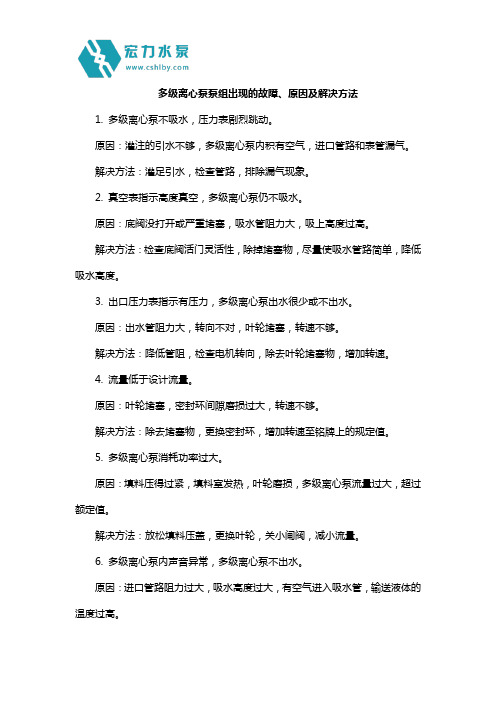 宏力水泵
www.cshlby.com

多级离心泵泵组出现的故障、原因及解决方法

1. 多级离心泵不吸水，压力表剧烈跳动。

原因：灌注的引水不够，多级离心泵内积有空气，进口管路和表管漏气。

解决方法：灌足引水，检查管路，排除漏气现象。

2. 真空表指示高度真空，多级离心泵仍不吸水。

原因：底阀没打开或严重堵塞，吸水管阻力大，吸上高度过高。

解决方法：检查底阀活门灵活性，除掉堵塞物，尽量使吸水管路简单，降低吸水高度。

3. 出口压力表指示有压力，多级离心泵出水很少或不出水。

原因：出水管阻力大，转向不对，叶轮堵塞，转速不够。

解决方法：降低管阻，检查电机转向，除去叶轮堵塞物，增加转速。

4. 流量低于设计流量。

原因：叶轮堵塞，密封环间隙磨损过大，转速不够。

解决方法：除去堵塞物，更换密封环，增加转速至铭牌上的规定值。

5. 多级离心泵消耗功率过大。

原因：填料压得过紧，填料室发热，叶轮磨损，多级离心泵流量过大，超过额定值。

解决方法：放松填料压盖，更换叶轮，关小闸阀，减小流量。

6. 多级离心泵内声音异常，多级离心泵不出水。

原因：进口管路阻力过大，吸水高度过大，有空气进入吸水管，输送液体的温度过高。